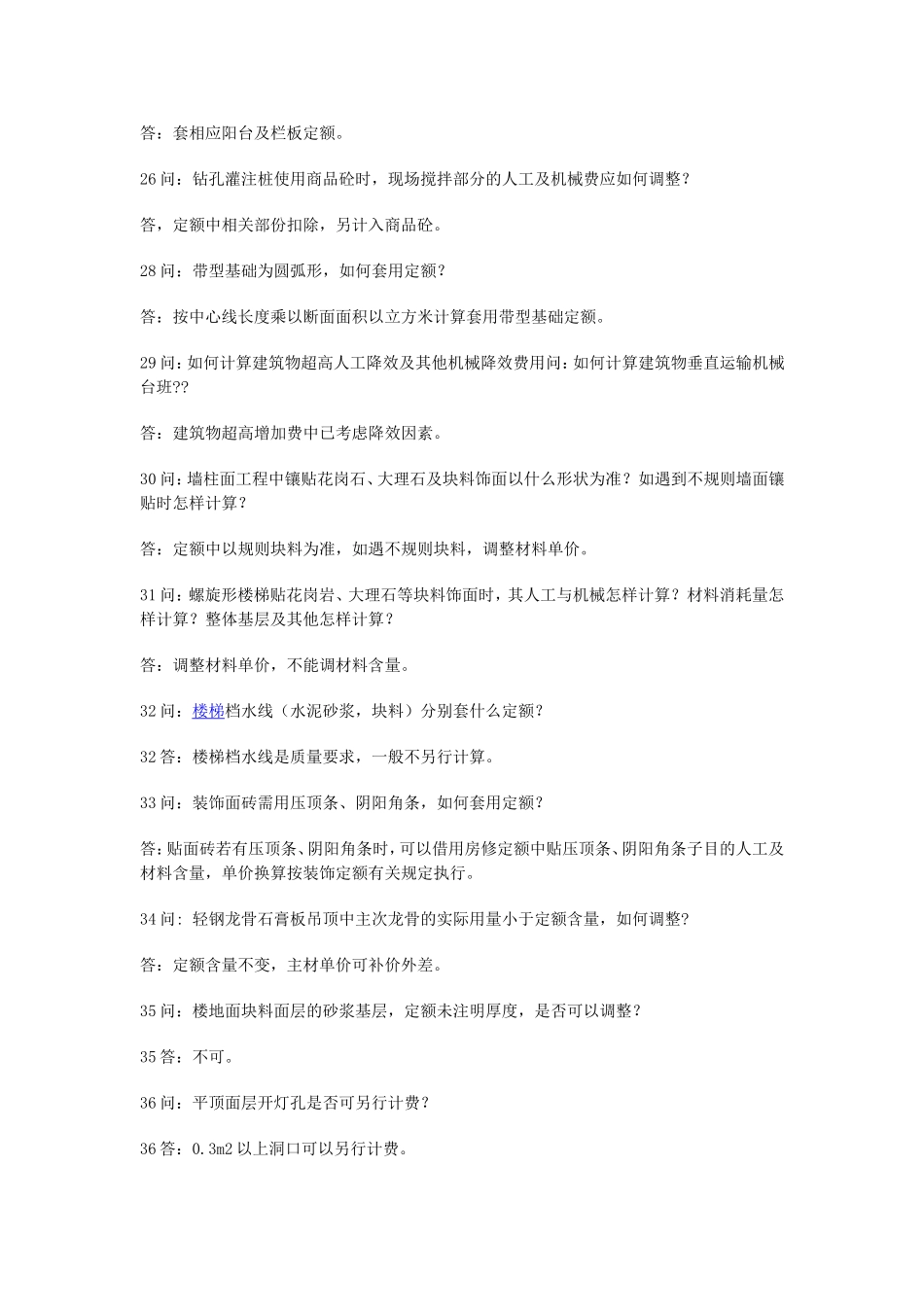 答：套相应阳台及栏板定额。

26 问：钻孔灌注桩使用商品砼时，现场搅拌部分的人工及机械费应如何调整？

答，定额中相关部份扣除，另计入商品砼。

28 问：带型基础为圆弧形，如何套用定额？

答：按中心线长度乘以断面面积以立方米计算套用带型基础定额。

29 问：如何计算建筑物超高人工降效及其他机械降效费用问：如何计算建筑物垂直运输机械台班??

答：建筑物超高增加费中已考虑降效因素。

30 问：墙柱面工程中镶贴花岗石、大理石及块料饰面以什么形状为准？如遇到不规则墙面镶贴时怎样计算？

答：定额中以规则块料为准，如遇不规则块料，调整材料单价。

31 问：螺旋形楼梯贴花岗岩、大理石等块料饰面时，其人工与机械怎样计算？材料消耗量怎样计算？整体基层及其他怎样计算？

答：调整材料单价，不能调材料含量。

32 问：楼梯档水线（水泥砂浆，块料）分别套什么定额？

32 答：楼梯档水线是质量要求，一般不另行计算。

33 问：装饰面砖需用压顶条、阴阳角条，如何套用定额？

答：贴面砖若有压顶条、阴阳角条时，可以借用房修定额中贴压顶条、阴阳角条子目的人工及材料含量，单价换算按装饰定额有关规定执行。

34 问：轻钢龙骨石膏板吊顶中主次龙骨的实际用量小于定额含量，如何调整？

答：定额含量不变，主材单价可补价外差。

35 问：楼地面块料面层的砂浆基层，定额未注明厚度，是否可以调整？

35 答：不可。

36 问：平顶面层开灯孔是否可另行计费？

36 答：0.3m2 以上洞口可以另行计费。